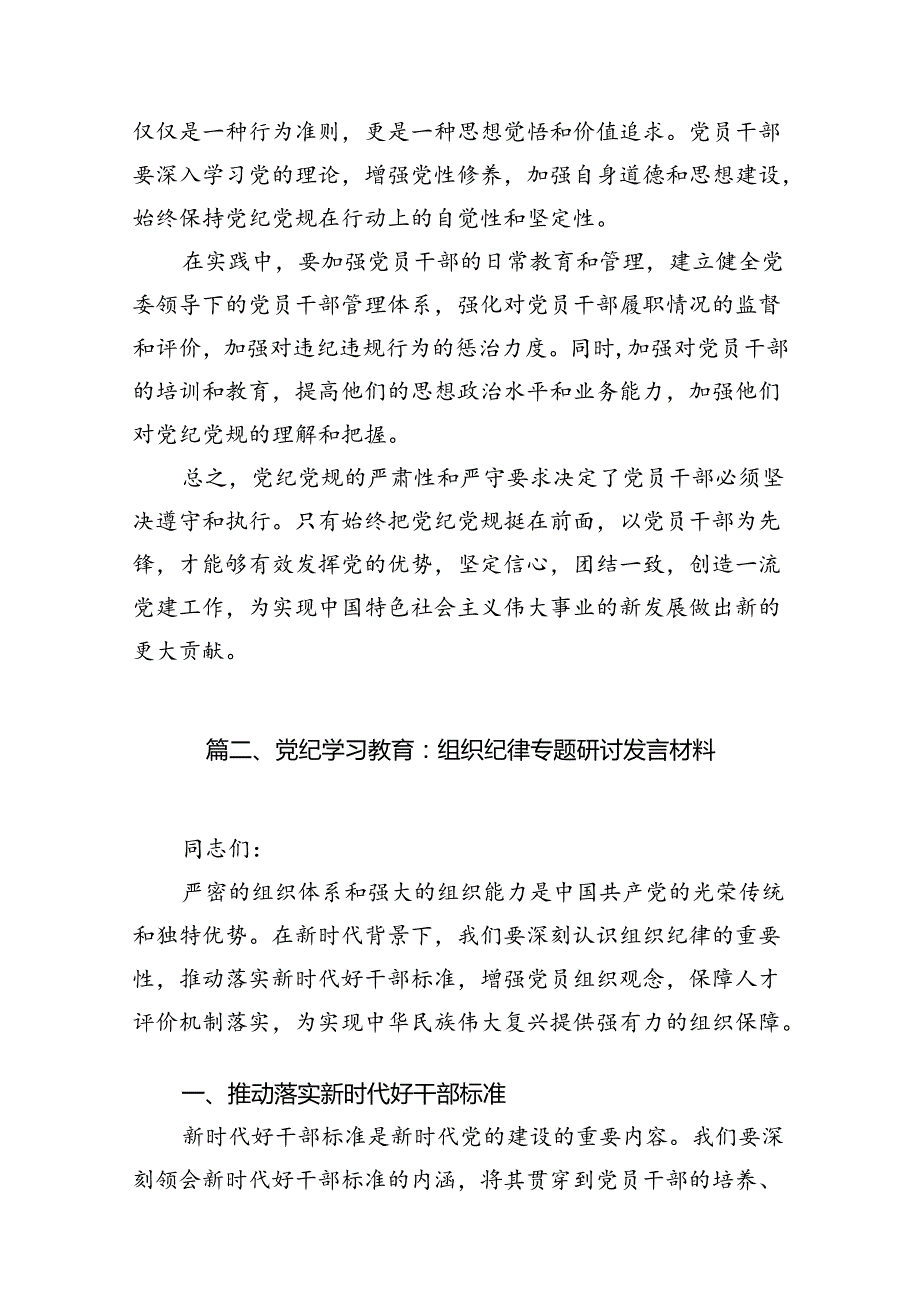 仅仅是一种行为准则，更是一种思想觉悟和价值追求。党员干部要深入学习党的理论，增强党性修养，加强自身道德和思想建设，始终保持党纪党规在行动上的自觉性和坚定性。

在实践中，要加强党员干部的日常教育和管理，建立健全党委领导下的党员干部管理体系，强化对党员干部履职情况的监督和评价，加强对违纪违规行为的惩治力度。同时，加强对党员干部的培训和教育，提高他们的思想政治水平和业务能力，加强他们对党纪党规的理解和把握。

总之，党纪党规的严肃性和严守要求决定了党员干部必须坚决遵守和执行。只有始终把党纪党规挺在前面，以党员干部为先锋，才能够有效发挥党的优势，坚定信心，团结一致，创造一流党建工作，为实现中国特色社会主义伟大事业的新发展做出新的更大贡献。

篇二、党纪学习教育：组织纪律专题研讨发言材料

同志们：

严密的组织体系和强大的组织能力是中国共产党的光荣传统和独特优势。在新时代背景下，我们要深刻认识组织纪律的重要性，推动落实新时代好干部标准，增强党员组织观念，保障人才评价机制落实，为实现中华民族伟大复兴提供强有力的组织保障。

一、推动落实新时代好干部标准

新时代好干部标准是新时代党的建设的重要内容。我们要深刻领会新时代好干部标准的内涵，将其贯穿到党员干部的培养、